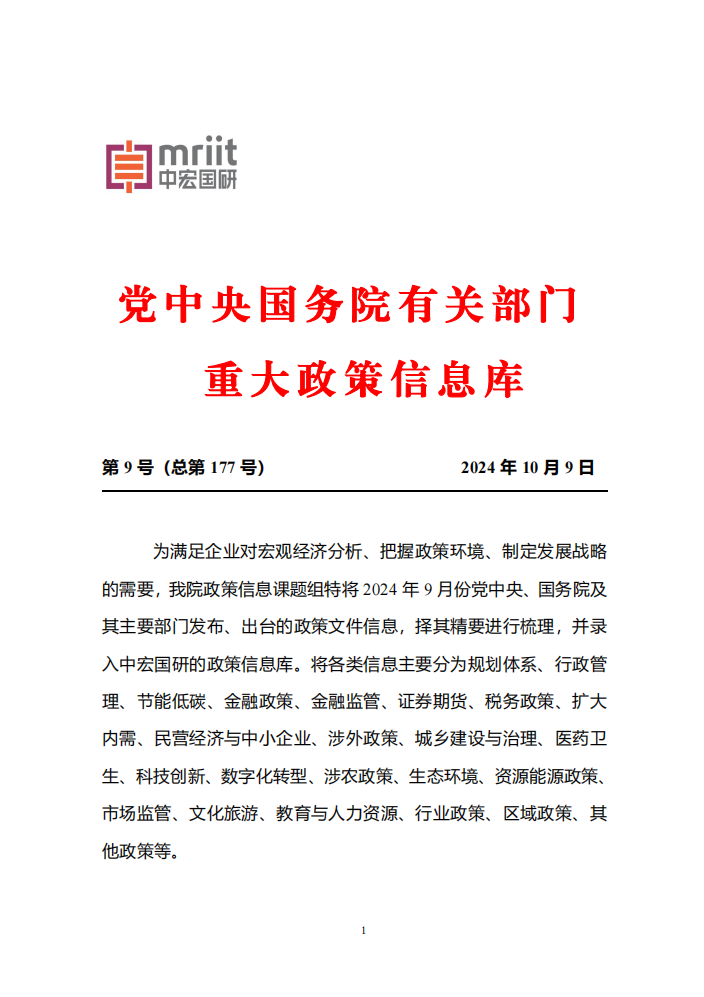 mriit
中宏国研

党中央国务院有关部门
重大政策信息库

第 9 号（总第 177 号） 2024 年 10 月 9 日

为满足企业对宏观经济分析、把握政策环境、制定发展战略的需要，我院政策信息课题组特将 2024 年 9 月份党中央、国务院及其主要部门发布、出台的政策文件信息，择其精要进行梳理，并录入中宏国研的政策信息库。将各类信息主要分为规划体系、行政管理、节能低碳、金融政策、金融监管、证券期货、税务政策、扩大内需、民营经济与中小企业、涉外政策、城乡建设与治理、医药卫生、科技创新、数字化转型、涉农政策、生态环境、资源能源政策、市场监管、文化旅游、教育与人力资源、行业政策、区域政策、其他政策等。

1